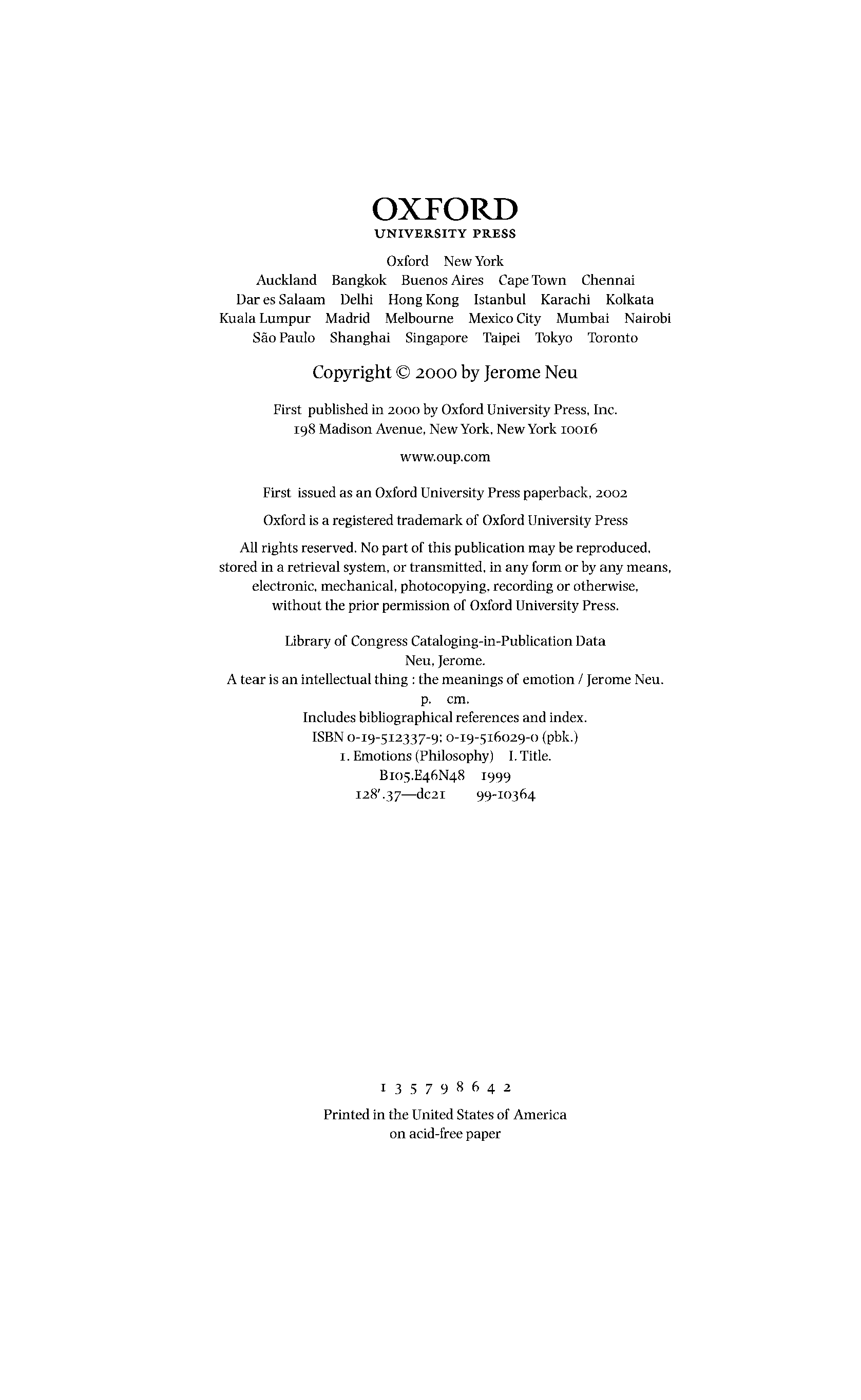 OXFORD
UNIVERSITY PRESS

Oxford New York
Auckland Bangkok Buenos Aires Cape Town Chennai
Dar es Salaam Delhi Hong Kong Istanbul Karachi Kolkata
Kuala Lumpur Madrid Melbourne Mexico City Mumbai Nairobi
São Paulo Shanghai Singapore Taipei Tokyo Toronto

Copyright © 2000 by Jerome Neu

First published in 2000 by Oxford University Press, Inc.
198 Madison Avenue, New York, New York 10016

www.oup.com

First issued as an Oxford University Press paperback, 2002

Oxford is a registered trademark of Oxford University Press

All rights reserved. No part of this publication may be reproduced, stored in a retrieval system, or transmitted, in any form or by any means, electronic, mechanical, photocopying, recording or otherwise, without the prior permission of Oxford University Press.

Library of Congress Cataloging-in-Publication Data
Neu, Jerome.
A tear is an intellectual thing : the meanings of emotion / Jerome Neu.
p. cm.
Includes bibliographical references and index.
ISBN 0-19-512337-9; 0-19-516029-0 (pbk.)
1. Emotions (Philosophy) I. Title.
B105.E46N48 1999
128'.37—dc21 99-10364

1 3 5 7 9 8 6 4 2

Printed in the United States of America
on acid-free paper